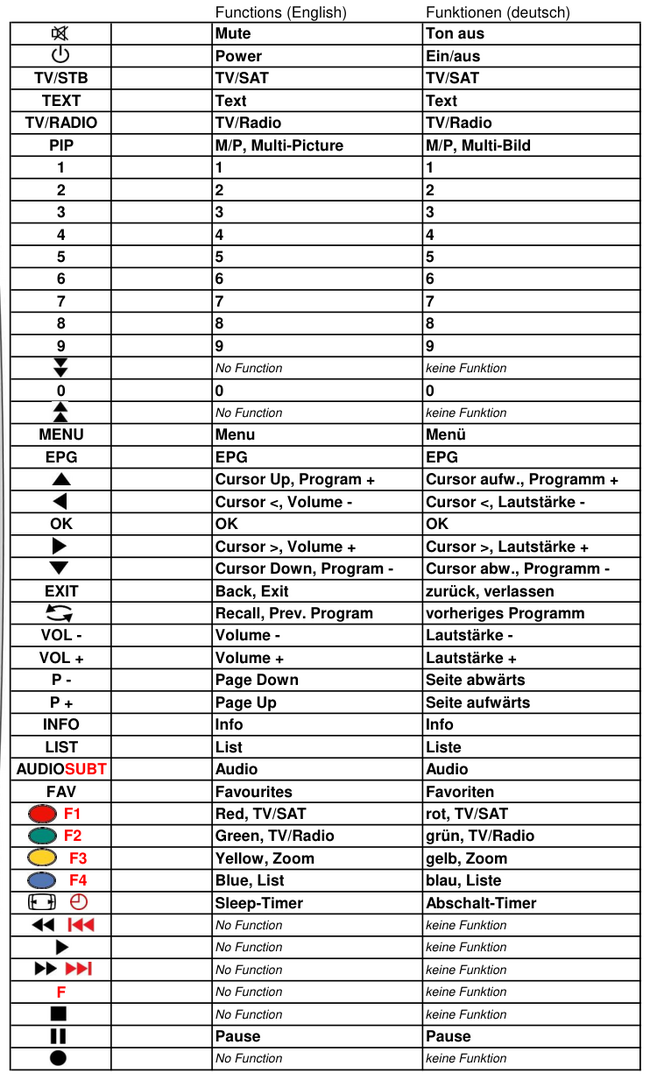 |  |  | Functions (English) | Funktionen (deutsch) |
|---|---|---|---|
|  |  | Mute | Ton aus |
|  |  | Power | Ein/aus |
| TV/STB |  | TV/SAT | TV/SAT |
| TEXT |  | Text | Text |
| TV/RADIO |  | TV/Radio | TV/Radio |
| PIP |  | M/P, Multi-Picture | M/P, Multi-Bild |
| 1 |  | 1 | 1 |
| 2 |  | 2 | 2 |
| 3 |  | 3 | 3 |
| 4 |  | 4 | 4 |
| 5 |  | 5 | 5 |
| 6 |  | 6 | 6 |
| 7 |  | 7 | 7 |
| 8 |  | 8 | 8 |
| 9 |  | 9 | 9 |
|  |  | No Function | keine Funktion |
| 0 |  | 0 | 0 |
|  |  | No Function | keine Funktion |
| MENU |  | Menu | Menü |
| EPG |  | EPG | EPG |
|  |  | Cursor Up, Program + | Cursor aufw., Programm + |
|  |  | Cursor <, Volume - | Cursor <, Lautstärke - |
| OK |  | OK | OK |
|  |  | Cursor >, Volume + | Cursor >, Lautstärke + |
|  |  | Cursor Down, Program - | Cursor abw., Programm - |
| EXIT |  | Back, Exit | zurück, verlassen |
|  |  | Recall, Prev. Program | vorheriges Programm |
| VOL - |  | Volume - | Lautstärke - |
| VOL + |  | Volume + | Lautstärke + |
| P - |  | Page Down | Seite abwärts |
| P + |  | Page Up | Seite aufwärts |
| INFO |  | Info | Info |
| LIST |  | List | Liste |
| AUDIOSUBT |  | Audio | Audio |
| FAV |  | Favourites | Favoriten |
| F1 |  | Red, TV/SAT | rot, TV/SAT |
| F2 |  | Green, TV/Radio | grün, TV/Radio |
| F3 |  | Yellow, Zoom | gelb, Zoom |
| F4 |  | Blue, List | blau, Liste |
|  |  | Sleep-Timer | Abschalt-Timer |
|  |  | No Function | keine Funktion |
|  |  | No Function | keine Funktion |
|  |  | No Function | keine Funktion |
| F |  | No Function | keine Funktion |
|  |  | No Function | keine Funktion |
|  |  | Pause | Pause |
|  |  | No Function | keine Funktion |